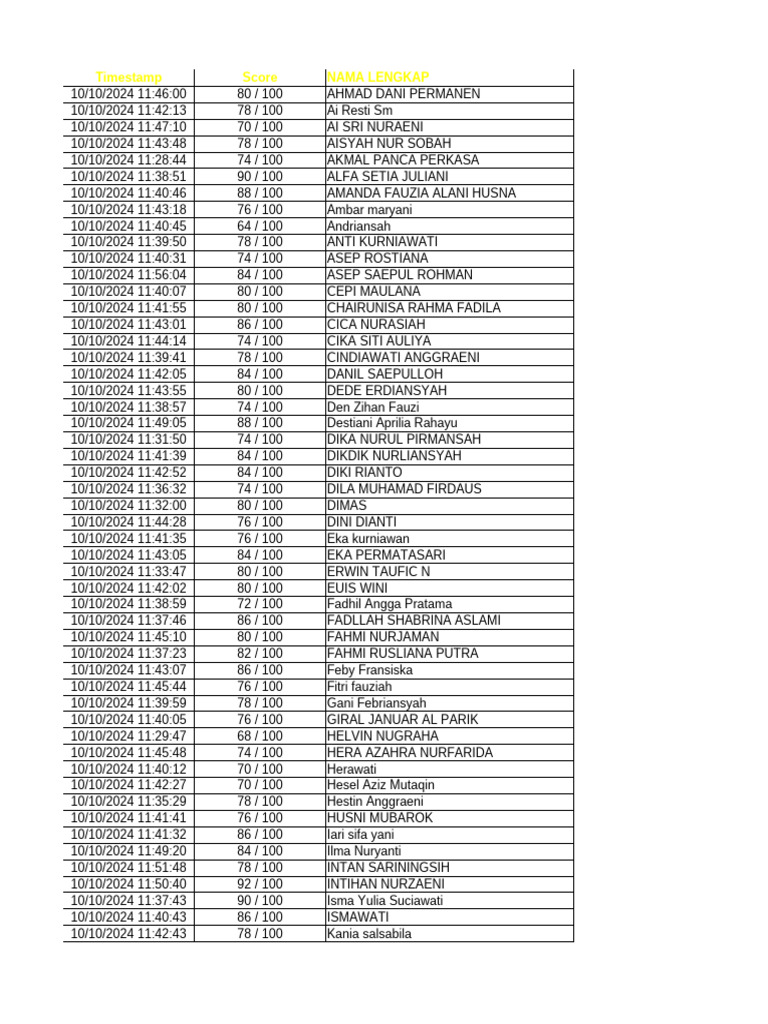 | Timestamp | Score | NAMA LENGKAP |
|---|---|---|
| 10/10/2024 11:46:00 | 80 / 100 | AHMAD DANI PERMANEN |
| 10/10/2024 11:42:13 | 78 / 100 | Ai Resti Sm |
| 10/10/2024 11:47:10 | 70 / 100 | AI SRI NURAENI |
| 10/10/2024 11:43:48 | 78 / 100 | AISYAH NUR SOBAH |
| 10/10/2024 11:28:44 | 74 / 100 | AKMAL PANCA PERKASA |
| 10/10/2024 11:38:51 | 90 / 100 | ALFA SETIA JULIANI |
| 10/10/2024 11:40:46 | 88 / 100 | AMANDA FAUZIA ALANI HUSNA |
| 10/10/2024 11:43:18 | 76 / 100 | Ambar maryani |
| 10/10/2024 11:40:45 | 64 / 100 | Andriansah |
| 10/10/2024 11:39:50 | 78 / 100 | ANTI KURNIAWATI |
| 10/10/2024 11:40:31 | 74 / 100 | ASEP ROSTIANA |
| 10/10/2024 11:56:04 | 84 / 100 | ASEP SAEPUL ROHMAN |
| 10/10/2024 11:40:07 | 80 / 100 | CEPI MAULANA |
| 10/10/2024 11:41:55 | 80 / 100 | CHAIRUNISA RAHMA FADILA |
| 10/10/2024 11:43:01 | 86 / 100 | CICA NURASIAH |
| 10/10/2024 11:44:14 | 74 / 100 | CIKA SITI AULIYA |
| 10/10/2024 11:39:41 | 78 / 100 | CINDIAWATI ANGGRAENI |
| 10/10/2024 11:42:05 | 84 / 100 | DANIL SAEPULLOH |
| 10/10/2024 11:43:55 | 80 / 100 | DEDE ERDIANSYAH |
| 10/10/2024 11:38:57 | 74 / 100 | Den Zihan Fauzi |
| 10/10/2024 11:49:05 | 88 / 100 | Destiani Aprilia Rahayu |
| 10/10/2024 11:31:50 | 74 / 100 | DIKA NURUL PIRMANSAH |
| 10/10/2024 11:41:39 | 84 / 100 | DIKDIK NURLIANSYAH |
| 10/10/2024 11:42:52 | 84 / 100 | DIKI RIANTO |
| 10/10/2024 11:36:32 | 74 / 100 | DILA MUHAMAD FIRDAUS |
| 10/10/2024 11:32:00 | 80 / 100 | DIMAS |
| 10/10/2024 11:44:28 | 76 / 100 | DINI DIANTI |
| 10/10/2024 11:41:35 | 76 / 100 | Eka kurniawan |
| 10/10/2024 11:43:05 | 84 / 100 | EKA PERMATASARI |
| 10/10/2024 11:33:47 | 80 / 100 | ERWIN TAUFIC N |
| 10/10/2024 11:42:02 | 80 / 100 | EUIS WINI |
| 10/10/2024 11:38:59 | 72 / 100 | Fadhil Angga Pratama |
| 10/10/2024 11:37:46 | 86 / 100 | FADLLAH SHABRINA ASLAMI |
| 10/10/2024 11:45:10 | 80 / 100 | FAHMI NURJAMAN |
| 10/10/2024 11:37:23 | 82 / 100 | FAHMI RUSLIANA PUTRA |
| 10/10/2024 11:43:07 | 86 / 100 | Feby Fransiska |
| 10/10/2024 11:45:44 | 76 / 100 | Fitri fauziah |
| 10/10/2024 11:39:59 | 78 / 100 | Gani Febriansyah |
| 10/10/2024 11:40:05 | 76 / 100 | GIRAL JANUAR AL PARIK |
| 10/10/2024 11:29:47 | 68 / 100 | HELVIN NUGRAHA |
| 10/10/2024 11:45:48 | 74 / 100 | HERA AZAHRA NURFARIDA |
| 10/10/2024 11:40:12 | 70 / 100 | Herawati |
| 10/10/2024 11:42:27 | 70 / 100 | Hesel Aziz Mutaqin |
| 10/10/2024 11:35:29 | 78 / 100 | Hestin Anggraeni |
| 10/10/2024 11:41:41 | 76 / 100 | HUSNI MUBAROK |
| 10/10/2024 11:41:32 | 86 / 100 | Iari sifa yani |
| 10/10/2024 11:49:20 | 84 / 100 | Ilma Nuryanti |
| 10/10/2024 11:51:48 | 78 / 100 | INTAN SARININGSIH |
| 10/10/2024 11:50:40 | 92 / 100 | INTIHAN NURZAENI |
| 10/10/2024 11:37:43 | 90 / 100 | Isma Yulia Suciawati |
| 10/10/2024 11:40:43 | 86 / 100 | ISMAWATI |
| 10/10/2024 11:42:43 | 78 / 100 | Kania salsabila |